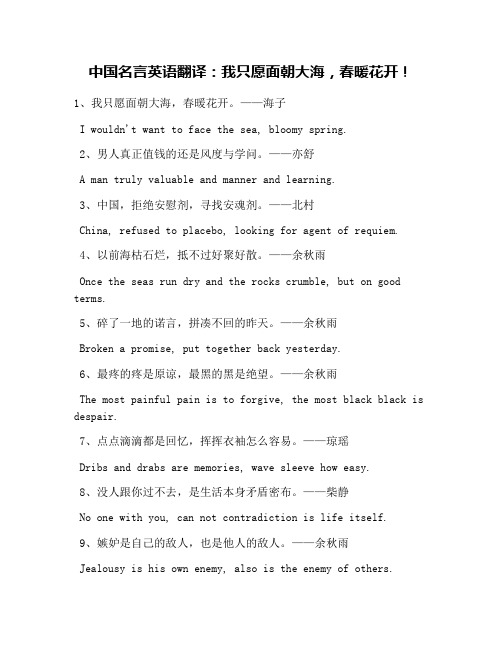 中国名言英语翻译：我只愿面朝大海，春暖花开！

1、我只愿面朝大海，春暖花开。——海子

I wouldn't want to face the sea, bloomy spring.

2、男人真正值钱的还是风度与学问。——亦舒

A man truly valuable and manner and learning.

3、中国，拒绝安慰剂，寻找安魂剂。——北村

China, refused to placebo, looking for agent of requiem.

4、以前海枯石烂，抵不过好聚好散。——余秋雨

Once the seas run dry and the rocks crumble, but on good terms.

5、碎了一地的诺言，拼凑不回的昨天。——余秋雨

Broken a promise, put together back yesterday.

6、最疼的疼是原谅，最黑的黑是绝望。——余秋雨

The most painful pain is to forgive, the most black black is despair.

7、点点滴滴都是回忆，挥挥衣袖怎么容易。——琼瑶

Dribs and drabs are memories, wave sleeve how easy.

8、没人跟你过不去，是生活本身矛盾密布。——柴静

No one with you, can not contradiction is life itself.

9、嫉妒是自己的敌人，也是他人的敌人。——余秋雨

Jealousy is his own enemy, also is the enemy of others.